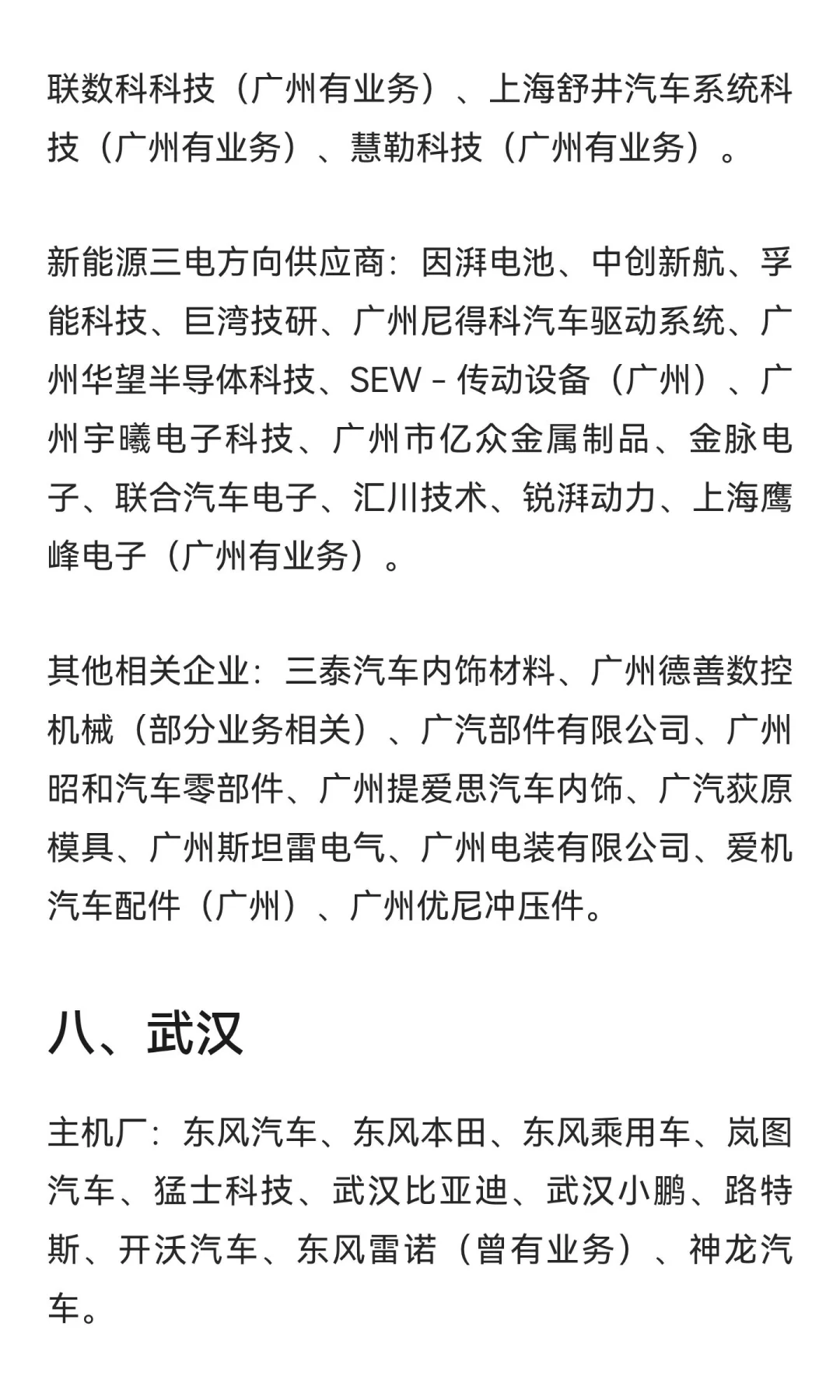 联数科科技（广州有业务）、上海舒井汽车系统科技（广州有业务）、慧勒科技（广州有业务）。

新能源三电方向供应商：因湃电池、中创新航、孚能科技、巨湾技研、广州尼得科汽车驱动系统、广州华望半导体科技、SEW - 传动设备（广州）、广州宇曦电子科技、广州市亿众金属制品、金脉电子、联合汽车电子、汇川技术、锐湃动力、上海鹰峰电子（广州有业务）。

其他相关企业：三泰汽车内饰材料、广州德善数控机械（部分业务相关）、广汽部件有限公司、广州昭和汽车零部件、广州提爱思汽车内饰、广汽荻原模具、广州斯坦雷电气、广州电装有限公司、爱机汽车配件（广州）、广州优尼冲压件。

八、武汉

主机厂：东风汽车、东风本田、东风乘用车、岚图汽车、猛士科技、武汉比亚迪、武汉小鹏、路特斯、开沃汽车、东风雷诺（曾有业务）、神龙汽车。